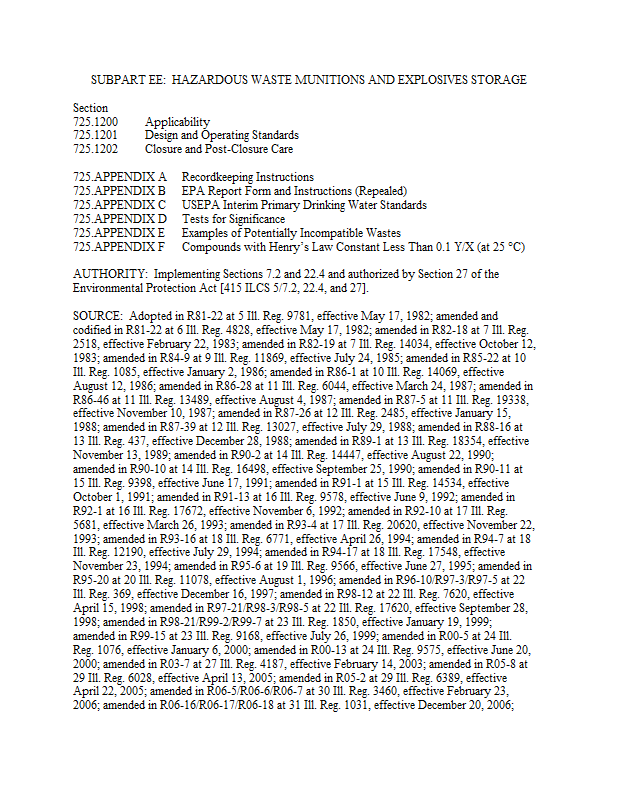 SUBPART EE: HAZARDOUS WASTE MUNITIONS AND EXPLOSIVES STORAGE

Section
725.1200 Applicability
725.1201 Design and Operating Standards
725.1202 Closure and Post-Closure Care

725.APPENDIX A Recordkeeping Instructions
725.APPENDIX B EPA Report Form and Instructions (Repealed)
725.APPENDIX C USEPA Interim Primary Drinking Water Standards
725.APPENDIX D Tests for Significance
725.APPENDIX E Examples of Potentially Incompatible Wastes
725.APPENDIX F Compounds with Henry's Law Constant Less Than 0.1 Y/X (at 25 °C)

AUTHORITY: Implementing Sections 7.2 and 22.4 and authorized by Section 27 of the Environmental Protection Act [415 ILCS 5/7.2, 22.4, and 27].

SOURCE: Adopted in R81-22 at 5 Ill. Reg. 9781, effective May 17, 1982; amended and codified in R81-22 at 6 Ill. Reg. 4828, effective May 17, 1982; amended in R82-18 at 7 Ill. Reg. 2518, effective February 22, 1983; amended in R82-19 at 7 Ill. Reg. 14034, effective October 12, 1983; amended in R84-9 at 9 Ill. Reg. 11869, effective July 24, 1985; amended in R85-22 at 10 Ill. Reg. 1085, effective January 2, 1986; amended in R86-1 at 10 Ill. Reg. 14069, effective August 12, 1986; amended in R86-28 at 11 Ill. Reg. 6044, effective March 24, 1987; amended in R86-46 at 11 Ill. Reg. 13489, effective August 4, 1987; amended in R87-5 at 11 Ill. Reg. 19338, effective November 10, 1987; amended in R87-26 at 12 Ill. Reg. 2485, effective January 15, 1988; amended in R87-39 at 12 Ill. Reg. 13027, effective July 29, 1988; amended in R88-16 at 13 Ill. Reg. 437, effective December 28, 1988; amended in R89-1 at 13 Ill. Reg. 18354, effective November 13, 1989; amended in R90-2 at 14 Ill. Reg. 14447, effective August 22, 1990; amended in R90-10 at 14 Ill. Reg. 16498, effective September 25, 1990; amended in R90-11 at 15 Ill. Reg. 9398, effective June 17, 1991; amended in R91-1 at 15 Ill. Reg. 14534, effective October 1, 1991; amended in R91-13 at 16 Ill. Reg. 9578, effective June 9, 1992; amended in R92-1 at 16 Ill. Reg. 17672, effective November 6, 1992; amended in R92-10 at 17 Ill. Reg. 5681, effective March 26, 1993; amended in R93-4 at 17 Ill. Reg. 20620, effective November 22, 1993; amended in R93-16 at 18 Ill. Reg. 6771, effective April 26, 1994; amended in R94-7 at 18 Ill. Reg. 12190, effective July 29, 1994; amended in R94-17 at 18 Ill. Reg. 17548, effective November 23, 1994; amended in R95-6 at 19 Ill. Reg. 9566, effective June 27, 1995; amended in R95-20 at 20 Ill. Reg. 11078, effective August 1, 1996; amended in R96-10/R97-3/R97-5 at 22 Ill. Reg. 369, effective December 16, 1997; amended in R98-12 at 22 Ill. Reg. 7620, effective April 15, 1998; amended in R97-21/R98-3/R98-5 at 22 Ill. Reg. 17620, effective September 28, 1998; amended in R98-21/R99-2/R99-7 at 23 Ill. Reg. 1850, effective January 19, 1999; amended in R99-15 at 23 Ill. Reg. 9168, effective July 26, 1999; amended in R00-5 at 24 Ill. Reg. 1076, effective January 6, 2000; amended in R00-13 at 24 Ill. Reg. 9575, effective June 20, 2000; amended in R03-7 at 27 Ill. Reg. 4187, effective February 14, 2003; amended in R05-8 at 29 Ill. Reg. 6028, effective April 13, 2005; amended in R05-2 at 29 Ill. Reg. 6389, effective April 22, 2005; amended in R06-5/R06-6/R06-7 at 30 Ill. Reg. 3460, effective February 23, 2006; amended in R06-16/R06-17/R06-18 at 31 Ill. Reg. 1031, effective December 20, 2006;